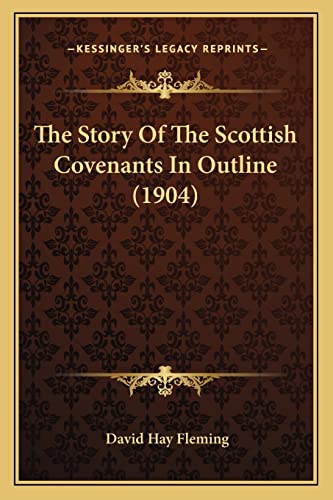 —KESSINGER'S LEGACY REPRINTS—

The Story Of The Scottish Covenants In Outline (1904)

David Hay Fleming